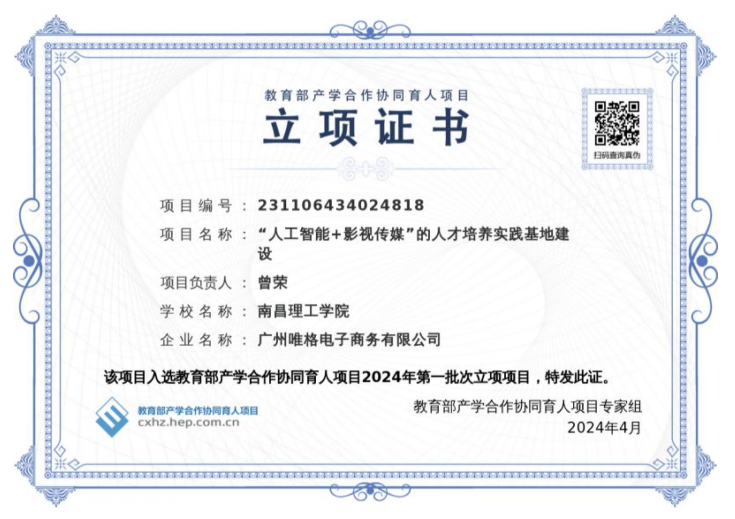 教育部产学合作协同育人项目

立项证书

扫码查询真伪

项目编号：231106434024818

项目名称：“人工智能+影视传媒”的人才培养实践基地建设

项目负责人：曾荣

学校名称：南昌理工学院

企业名称：广州唯格电子商务有限公司

该项目入选教育部产学合作协同育人项目2024年第一批次立项项目，特发此证。

教育部产学合作协同育人项目
cxhz.hep.com.cn

教育部产学合作协同育人项目专家组
2024年4月